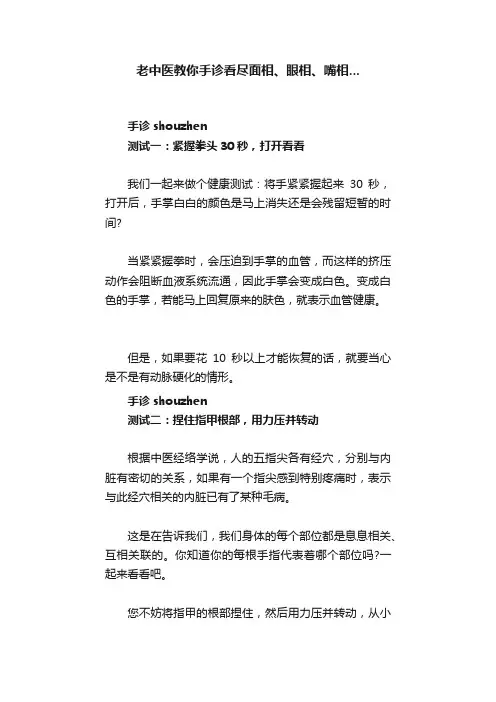 老中医教你手诊看尽面相、眼相、嘴相...

手诊 shouzhen
测试一：紧握拳头 30 秒，打开看看

我们一起来做个健康测试：将手紧紧握起来 30 秒，打开后，手掌白白的颜色是马上消失还是会残留短暂的时间?

当紧紧握拳时，会压迫到手掌的血管，而这样的挤压动作会阻断血液系统流通，因此手掌会变成白色。变成白色的手掌，若能马上回复原来的肤色，就表示血管健康。

但是，如果要花 10 秒以上才能恢复的话，就要当心是不是有动脉硬化的情形。
手诊 shouzhen
测试二：捏住指甲根部，用力压并转动

根据中医经络学说，人的五指尖各有经穴，分别与内脏有密切的关系，如果有一个指尖感到特别疼痛时，表示与此经穴相关的内脏已有了某种毛病。

这是在告诉我们，我们身体的每个部位都是息息相关、互相关联的。你知道你的每根手指代表着哪个部位吗?一起来看看吧。

您不妨将指甲的根部捏住，然后用力压并转动，从小